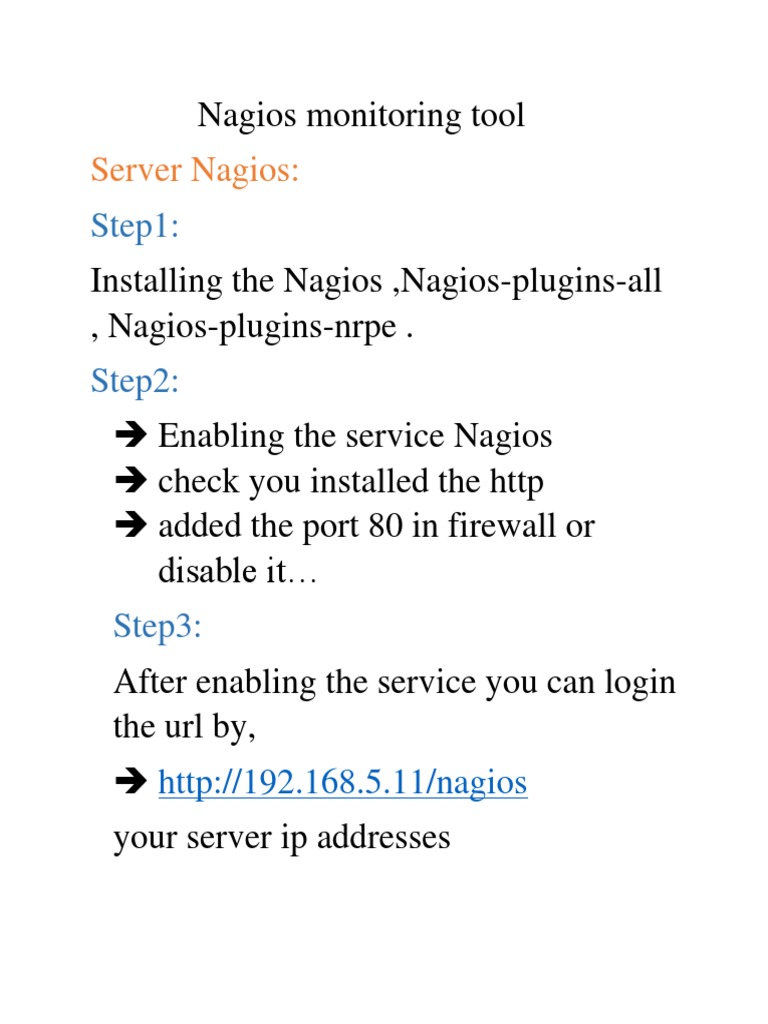 Nagios monitoring tool

Server Nagios:

Step1:

Installing the Nagios ,Nagios-plugins-all , Nagios-plugins-nrpe .

Step2:

➔ Enabling the service Nagios
➔ check you installed the http
➔ added the port 80 in firewall or disable it…

Step3:

After enabling the service you can login the url by,

➔ http://192.168.5.11/nagios

your server ip addresses